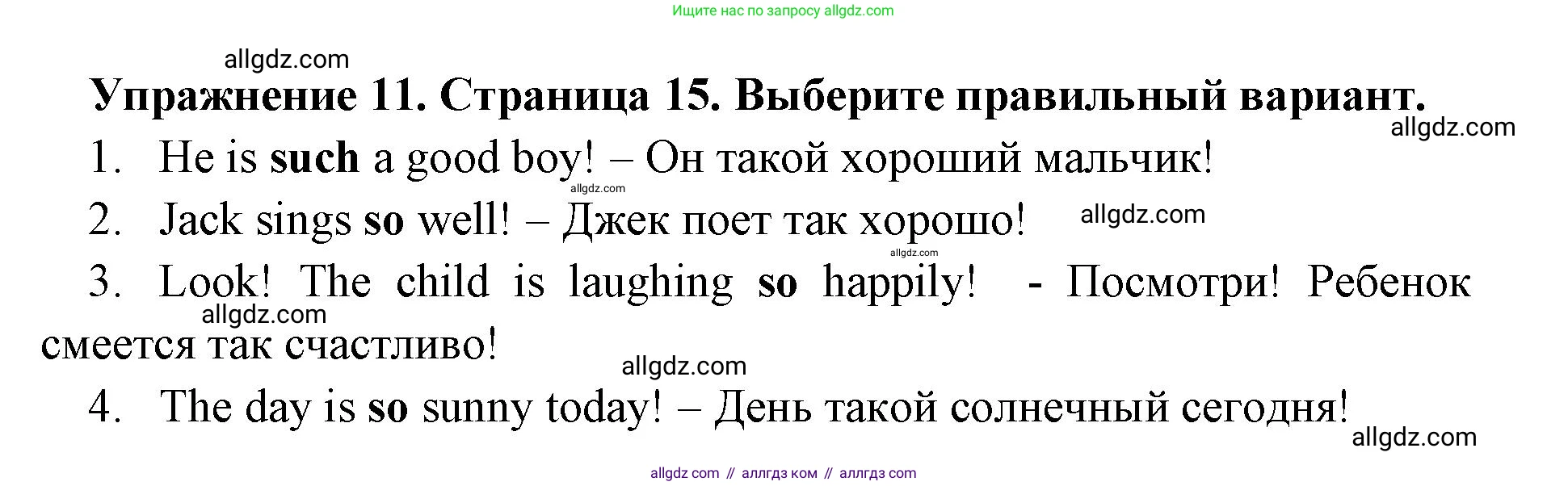 Ищите нас по запросу allgdz.com

allgdz.com

Упражнение 11. Страница 15. Выберите правильный вариант.

allgdz.com

1. He is such a good boy! – Он такой хороший мальчик!

allgdz.com

2. Jack sings so well! – Джек поет так хорошо!

allgdz.com

allgdz.com

3. Look! The child is laughing so happily! - Посмотри! Ребенок смеется так счастливо!

allgdz.com

allgdz.com

4. The day is so sunny today! – День такой солнечный сегодня!

allgdz.com

allgdz com // аллгдз ком // аллгдз com